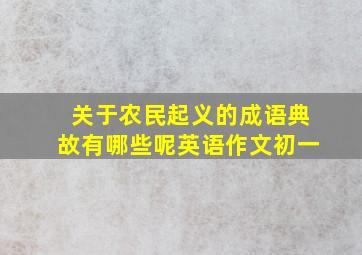 关于农民起义的成语典故有哪些呢英语作文初一